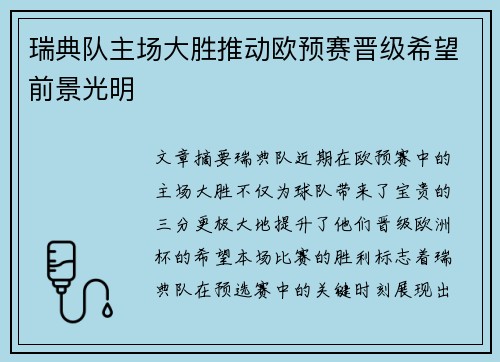 瑞典队主场大胜推动欧预赛晋级希望前景光明

文章摘要瑞典队近期在欧预赛中的主场大胜不仅为球队带来了宝贵的三分更极大地提升了他们晋级欧洲杯的希望本场比赛的胜利标志着瑞典队在预选赛中的关键时刻展现出